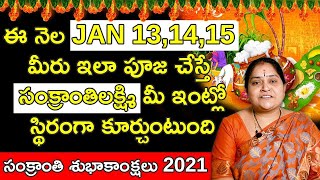 ఈ నెల JAN 13,14,15
మీరు ఇలా పూజ చేస్తే
సంక్రాంతిలక్ష్మి మీ ఇంట్లో
స్థిరంగా కూర్చుంటుంది

సంక్రాంతి శుభాకాంక్షలు 2021